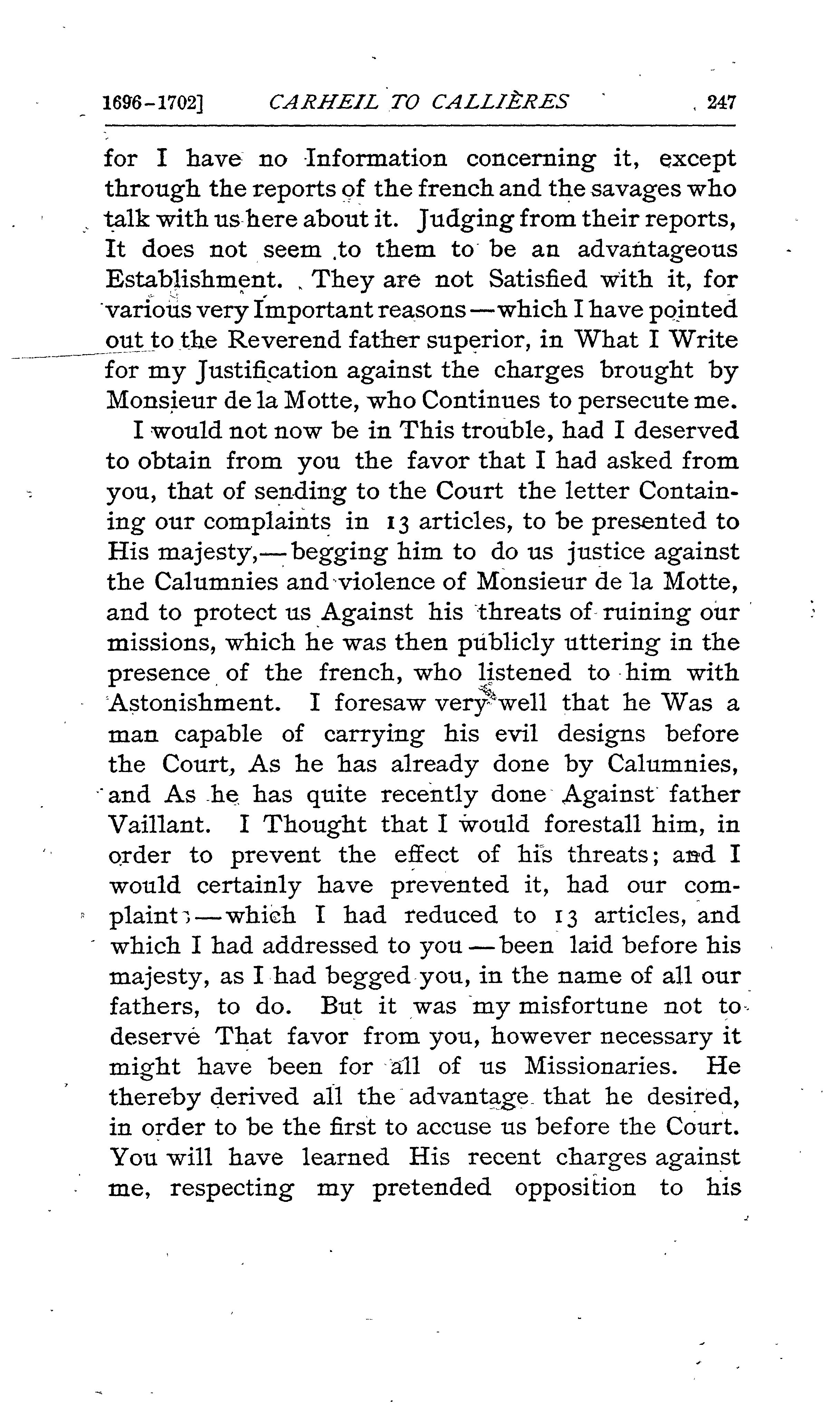 1696-1702] CARHEIL TO CALLIÈRES 247

for I have no Information concerning it, except through the reports of the french and the savages who talk with us here about it. Judging from their reports, It does not seem to them to be an advantageous Establishment. They are not Satisfied with it, for various very Important reasons—which I have pointed out to the Reverend father superior, in What I Write for my Justification against the charges brought by Monsieur de la Motte, who Continues to persecute me.

I would not now be in This trouble, had I deserved to obtain from you the favor that I had asked from you, that of sending to the Court the letter Containing our complaints in 13 articles, to be presented to His majesty,—begging him to do us justice against the Calumnies and violence of Monsieur de la Motte, and to protect us Against his threats of ruining our missions, which he was then publicly uttering in the presence of the french, who listened to him with Astonishment. I foresaw very well that he Was a man capable of carrying his evil designs before the Court, As he has already done by Calumnies, and As he has quite recently done Against father Vaillant. I Thought that I would forestall him, in order to prevent the effect of his threats; and I would certainly have prevented it, had our complaints—which I had reduced to 13 articles, and which I had addressed to you—been laid before his majesty, as I had begged you, in the name of all our fathers, to do. But it was my misfortune not to deserve That favor from you, however necessary it might have been for all of us Missionaries. He thereby derived all the advantage that he desired, in order to be the first to accuse us before the Court. You will have learned His recent charges against me, respecting my pretended opposition to his